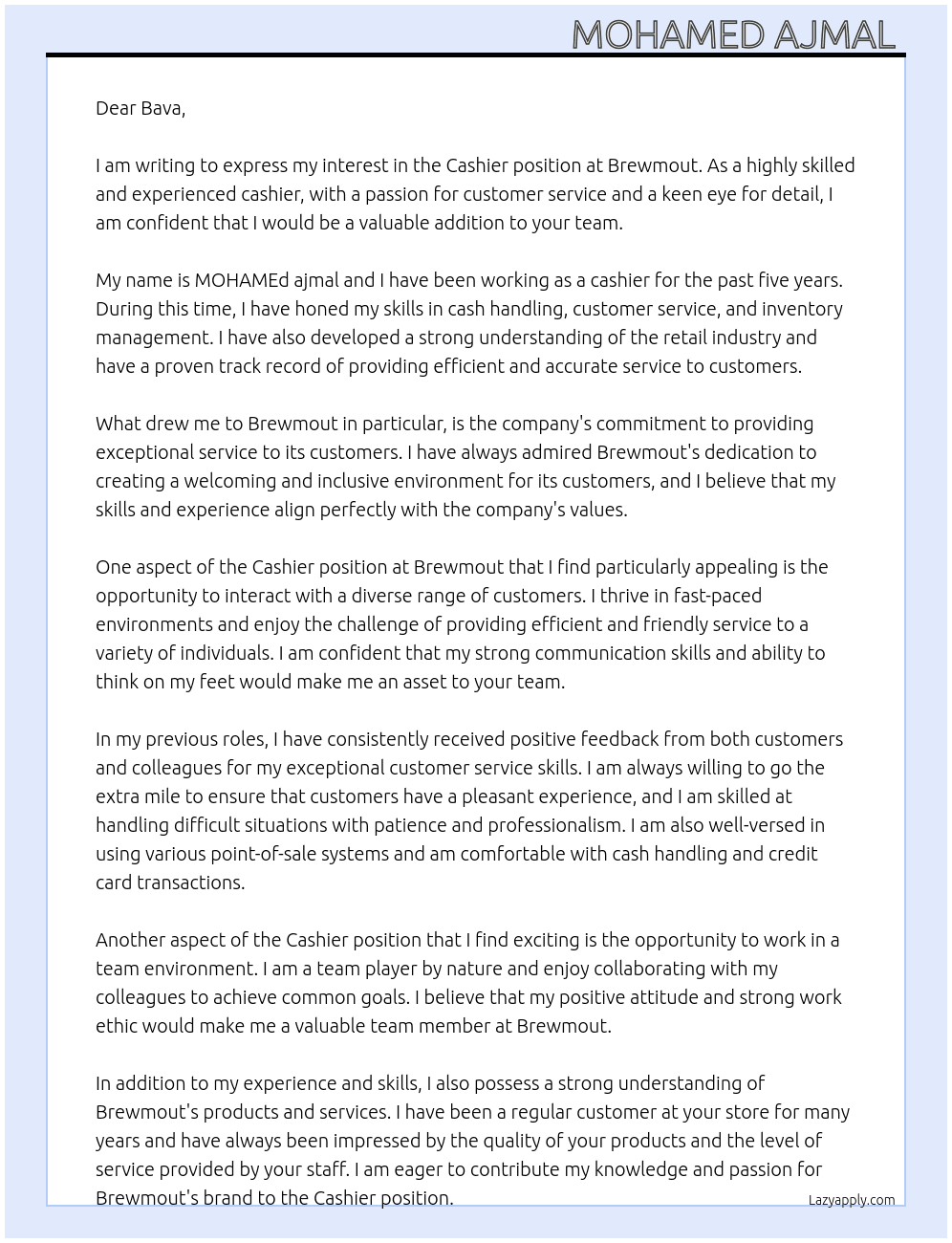 MOHAMED AJMAL

Dear Bava,

I am writing to express my interest in the Cashier position at Brewmout. As a highly skilled and experienced cashier, with a passion for customer service and a keen eye for detail, I am confident that I would be a valuable addition to your team.

My name is MOHAMEd ajmal and I have been working as a cashier for the past five years. During this time, I have honed my skills in cash handling, customer service, and inventory management. I have also developed a strong understanding of the retail industry and have a proven track record of providing efficient and accurate service to customers.

What drew me to Brewmout in particular, is the company's commitment to providing exceptional service to its customers. I have always admired Brewmout's dedication to creating a welcoming and inclusive environment for its customers, and I believe that my skills and experience align perfectly with the company's values.

One aspect of the Cashier position at Brewmout that I find particularly appealing is the opportunity to interact with a diverse range of customers. I thrive in fast-paced environments and enjoy the challenge of providing efficient and friendly service to a variety of individuals. I am confident that my strong communication skills and ability to think on my feet would make me an asset to your team.

In my previous roles, I have consistently received positive feedback from both customers and colleagues for my exceptional customer service skills. I am always willing to go the extra mile to ensure that customers have a pleasant experience, and I am skilled at handling difficult situations with patience and professionalism. I am also well-versed in using various point-of-sale systems and am comfortable with cash handling and credit card transactions.

Another aspect of the Cashier position that I find exciting is the opportunity to work in a team environment. I am a team player by nature and enjoy collaborating with my colleagues to achieve common goals. I believe that my positive attitude and strong work ethic would make me a valuable team member at Brewmout.

In addition to my experience and skills, I also possess a strong understanding of Brewmout's products and services. I have been a regular customer at your store for many years and have always been impressed by the quality of your products and the level of service provided by your staff. I am eager to contribute my knowledge and passion for Brewmout's brand to the Cashier position.

Lazyapply.com